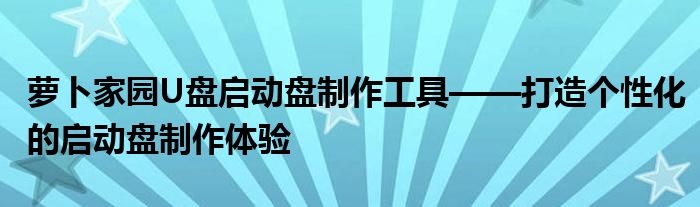 萝卜家园U盘启动盘制作工具——打造个性化的启动盘制作体验